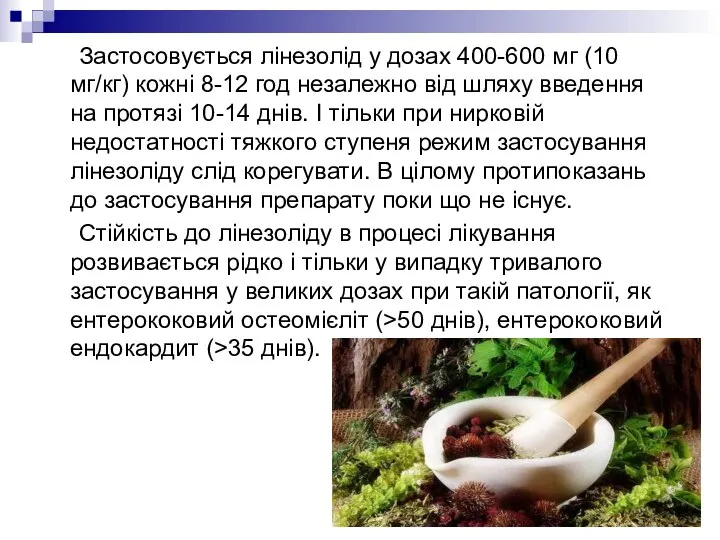 Застосовується лінезолід у дозах 400-600 мг (10 мг/кг) кожні 8-12 год незалежно від шляху введення на протязі 10-14 днів. І тільки при нирковій недостатності тяжкого ступеня режим застосування лінезоліду слід корегувати. В цілому протипоказань до застосування препарату поки що не існує.

Стійкість до лінезоліду в процесі лікування розвивається рідко і тільки у випадку тривалого застосування у великих дозах при такій патології, як ентерококовий остеомієліт (>50 днів), ентерококовий ендокардит (>35 днів).